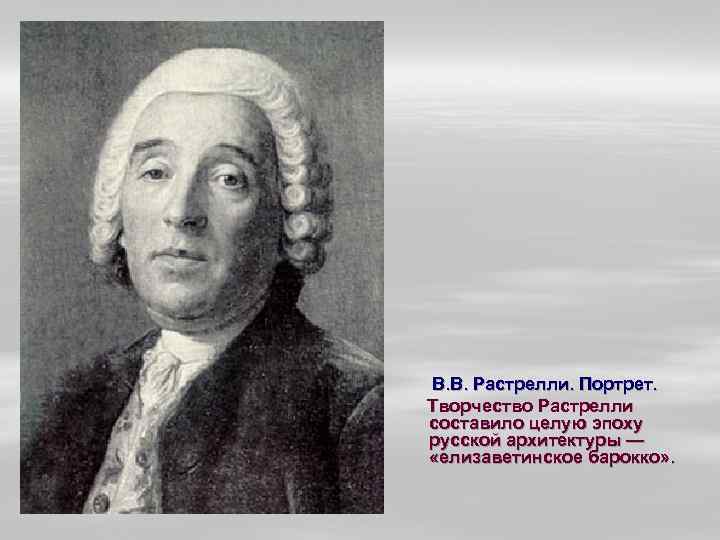 В.В. Растрелли. Портрет.

Творчество Растрелли составило целую эпоху русской архитектуры — «елизаветинское барокко».